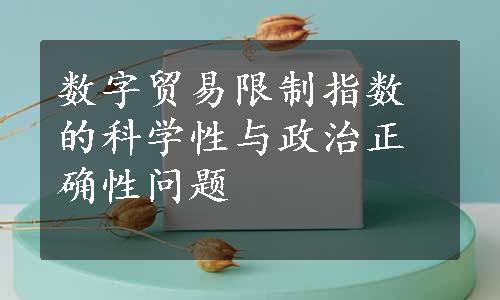 数字贸易限制指数的科学性与政治正确性问题